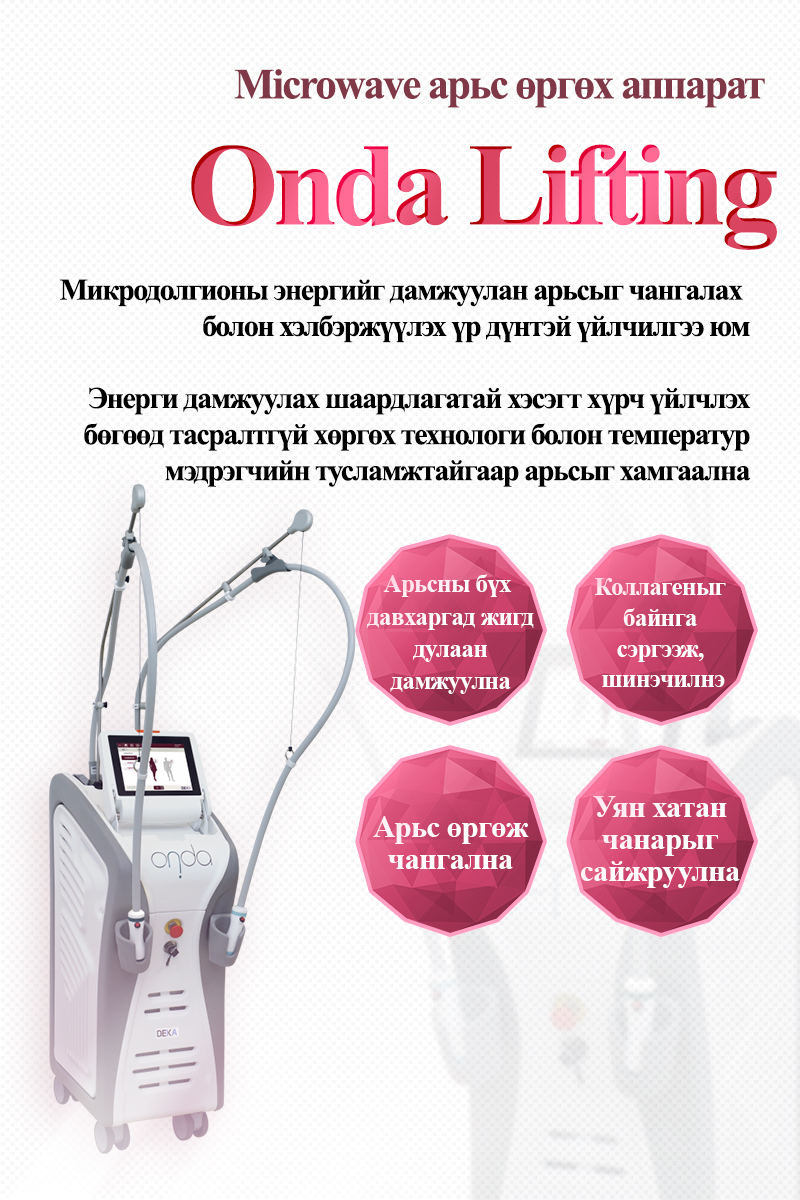 Microwave арьс өргөх аппарат

Onda Lifting

Микродолгионы энергийг дамжуулан арьсыг чангалах болон хэлбэржүүлэх үр дүнтэй үйлчилгээ юм

Энерги дамжуулах шаардлагатай хэсэгт хүрч үйлчлэх бөгөөд тасралтгүй хөргөх технологи болон температур мэдрэгчийн тусламжтайгаар арьсыг хамгаална

Арьсны бүх давхаргад жигд дулаан дамжуулна

Коллагеныг байнга сэргээж, шинэчилнэ

Арьс өргөж чангална

Уян хатан чанарыг сайжруулна

onda

DEKA